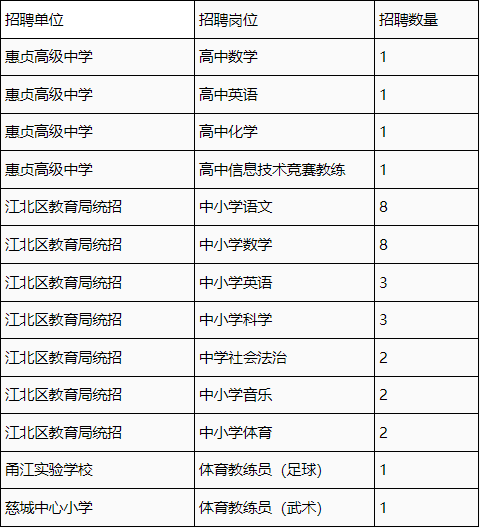 | 招聘单位 | 招聘岗位 | 招聘数量 |
|---|---|---|
| 惠贞高级中学 | 高中数学 | 1 |
| 惠贞高级中学 | 高中英语 | 1 |
| 惠贞高级中学 | 高中化学 | 1 |
| 惠贞高级中学 | 高中信息技术竞赛教练 | 1 |
| 江北区教育局统招 | 中小学语文 | 8 |
| 江北区教育局统招 | 中小学数学 | 8 |
| 江北区教育局统招 | 中小学英语 | 3 |
| 江北区教育局统招 | 中小学科学 | 3 |
| 江北区教育局统招 | 中学社会法治 | 2 |
| 江北区教育局统招 | 中小学音乐 | 2 |
| 江北区教育局统招 | 中小学体育 | 2 |
| 甬江实验学校 | 体育教练员（足球） | 1 |
| 慈城中心小学 | 体育教练员（武术） | 1 |